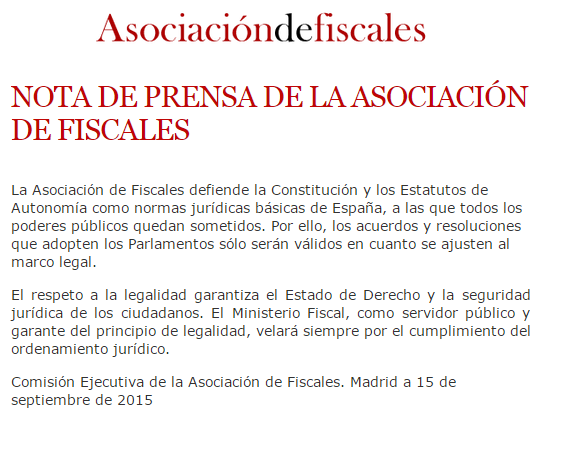 Asociacióndefiscales

NOTA DE PRENSA DE LA ASOCIACIÓN DE FISCALES

La Asociación de Fiscales defiende la Constitución y los Estatutos de Autonomía como normas jurídicas básicas de España, a las que todos los poderes públicos quedan sometidos. Por ello, los acuerdos y resoluciones que adopten los Parlamentos sólo serán válidos en cuanto se ajusten al marco legal.

El respeto a la legalidad garantiza el Estado de Derecho y la seguridad jurídica de los ciudadanos. El Ministerio Fiscal, como servidor público y garante del principio de legalidad, velará siempre por el cumplimiento del ordenamiento jurídico.

Comisión Ejecutiva de la Asociación de Fiscales. Madrid a 15 de septiembre de 2015